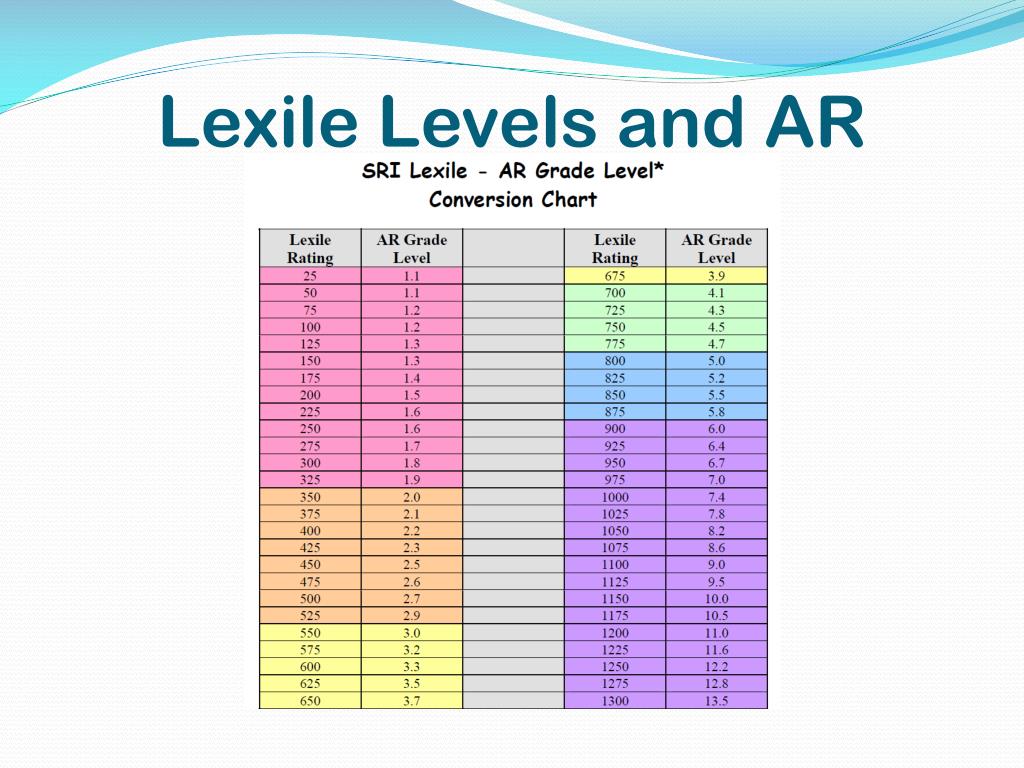 Lexile Levels and AR

SRI Lexile - AR Grade Level*
Conversion Chart

| Lexile Rating | AR Grade Level | | Lexile Rating | AR Grade Level |
|---|---|---|---|---|
| 25 | 1.1 | | 675 | 3.9 |
| 50 | 1.1 | | 700 | 4.1 |
| 75 | 1.2 | | 725 | 4.3 |
| 100 | 1.2 | | 750 | 4.5 |
| 125 | 1.3 | | 775 | 4.7 |
| 150 | 1.3 | | 800 | 5.0 |
| 175 | 1.4 | | 825 | 5.2 |
| 200 | 1.5 | | 850 | 5.5 |
| 225 | 1.6 | | 875 | 5.8 |
| 250 | 1.6 | | 900 | 6.0 |
| 275 | 1.7 | | 925 | 6.4 |
| 300 | 1.8 | | 950 | 6.7 |
| 325 | 1.9 | | 975 | 7.0 |
| 350 | 2.0 | | 1000 | 7.4 |
| 375 | 2.1 | | 1025 | 7.8 |
| 400 | 2.2 | | 1050 | 8.2 |
| 425 | 2.3 | | 1075 | 8.6 |
| 450 | 2.5 | | 1100 | 9.0 |
| 475 | 2.6 | | 1125 | 9.5 |
| 500 | 2.7 | | 1150 | 10.0 |
| 525 | 2.9 | | 1175 | 10.5 |
| 550 | 3.0 | | 1200 | 11.0 |
| 575 | 3.2 | | 1225 | 11.6 |
| 600 | 3.3 | | 1250 | 12.2 |
| 625 | 3.5 | | 1275 | 12.8 |
| 650 | 3.7 | | 1300 | 13.5 |